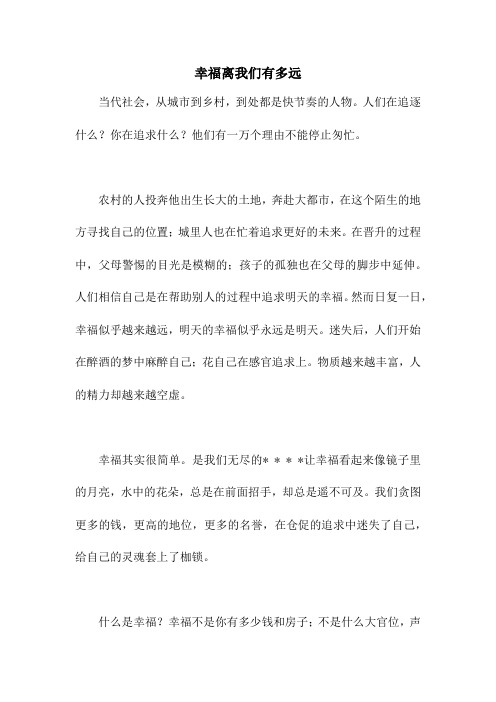 幸福离我们有多远

当代社会，从城市到乡村，到处都是快节奏的人物。人们在追逐什么？你在追求什么？他们有一万个理由不能停止匆忙。

农村的人投奔他出生长大的土地，奔赴大都市，在这个陌生的地方寻找自己的位置；城里人也在忙着追求更好的未来。在晋升的过程中，父母警惕的目光是模糊的；孩子的孤独也在父母的脚步中延伸。人们相信自己是在帮助别人的过程中追求明天的幸福。然而日复一日，幸福似乎越来越远，明天的幸福似乎永远是明天。迷失后，人们开始在醉酒的梦中麻醉自己；花自己在感官追求上。物质越来越丰富，人的精力却越来越空虚。

幸福其实很简单。是我们无尽的＊＊＊让幸福看起来像镜子里的月亮，水中的花朵，总是在前面招手，却总是遥不可及。我们贪图更多的钱，更高的地位，更多的名誉，在仓促的追求中迷失了自己，给自己的灵魂套上了枷锁。

什么是幸福？幸福不是你有多少钱和房子；不是什么大官位，声